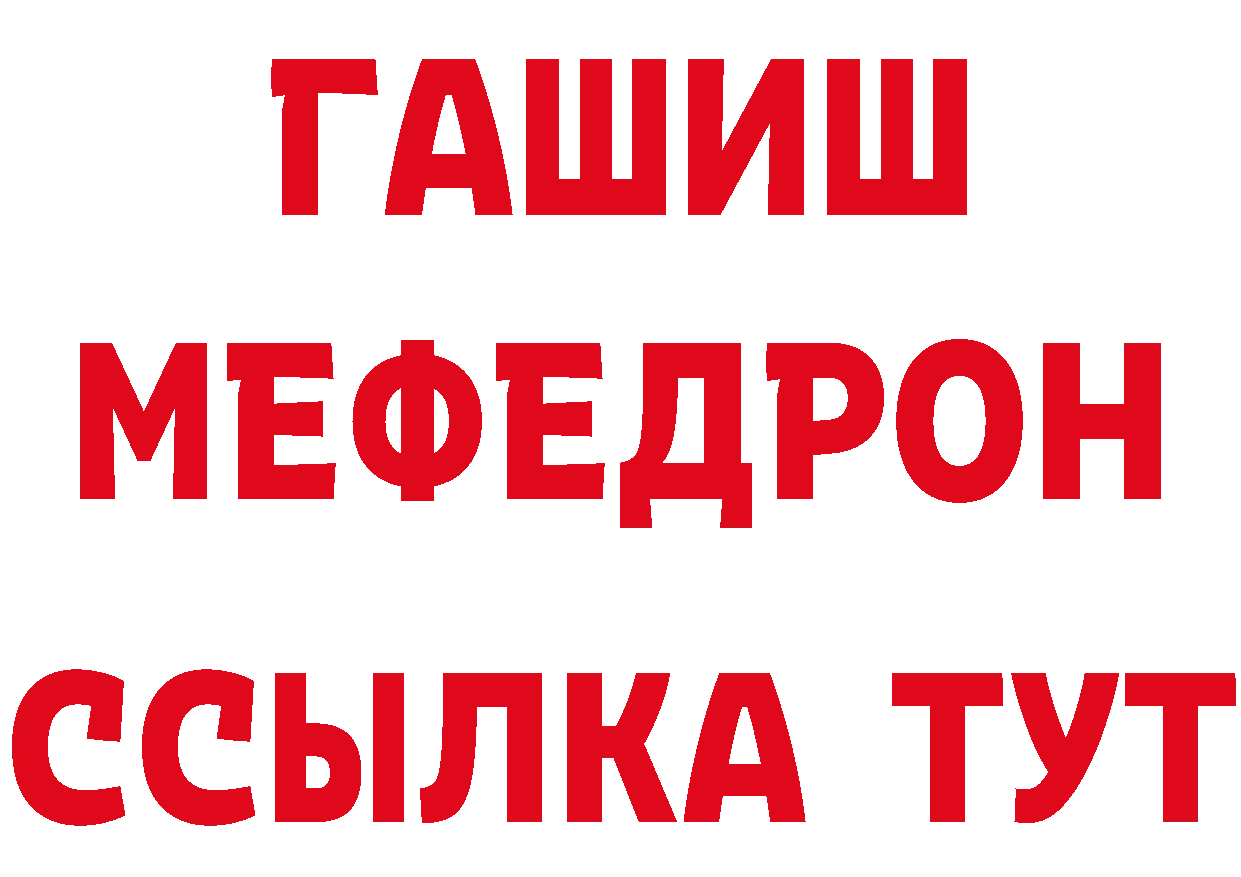 ГАШИШ
МЕФЕДРОН
ССЫЛКА ТУТ